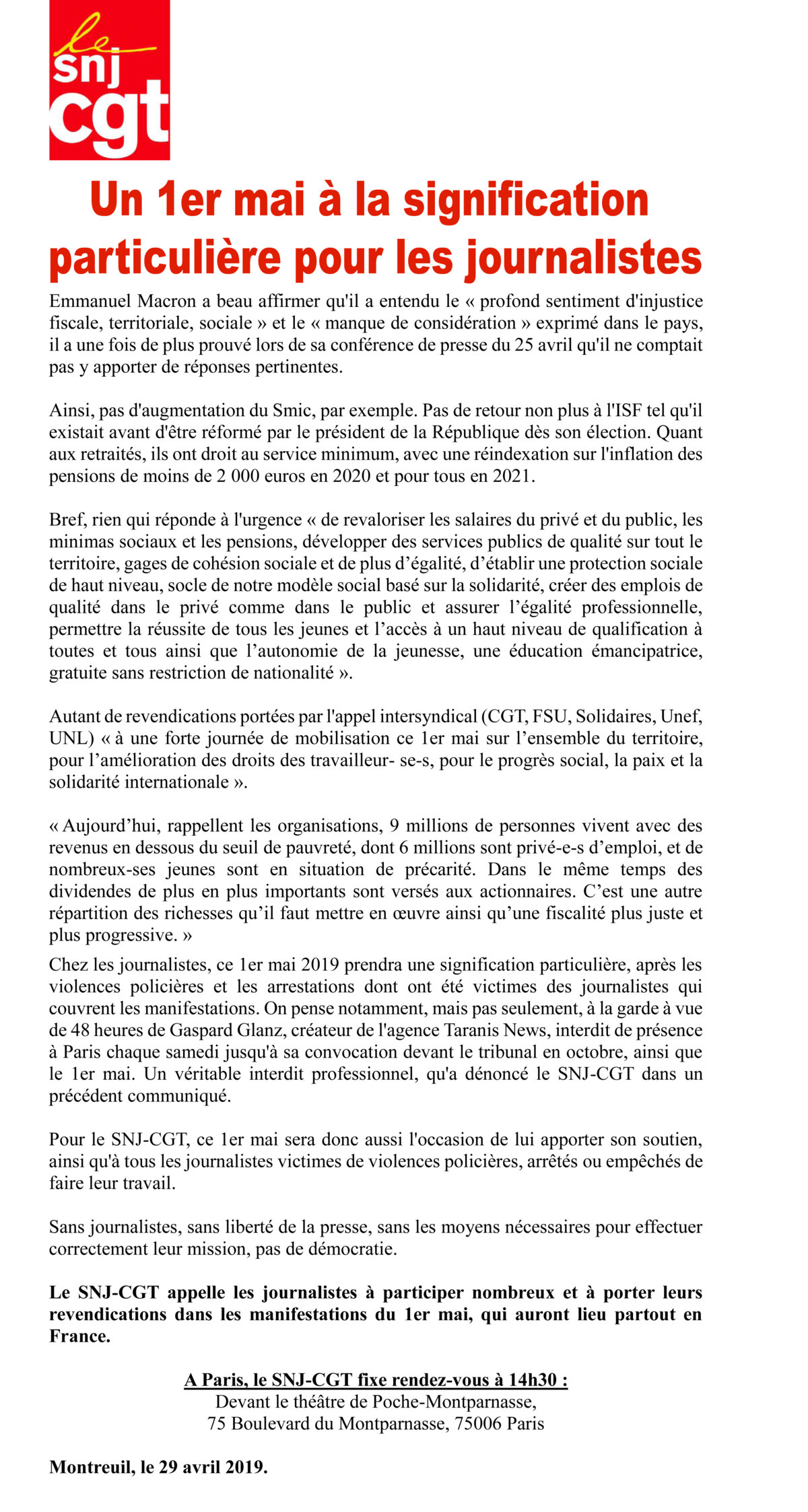 le
snj
cgt

Un 1er mai à la signification particulière pour les journalistes

Emmanuel Macron a beau affirmer qu'il a entendu le « profond sentiment d'injustice fiscale, territoriale, sociale » et le « manque de considération » exprimé dans le pays, il a une fois de plus prouvé lors de sa conférence de presse du 25 avril qu'il ne comptait pas y apporter de réponses pertinentes.

Ainsi, pas d'augmentation du Smic, par exemple. Pas de retour non plus à l'ISF tel qu'il existait avant d'être réformé par le président de la République dès son élection. Quant aux retraités, ils ont droit au service minimum, avec une réindexation sur l'inflation des pensions de moins de 2 000 euros en 2020 et pour tous en 2021.

Bref, rien qui réponde à l'urgence « de revaloriser les salaires du privé et du public, les minimas sociaux et les pensions, développer des services publics de qualité sur tout le territoire, gages de cohésion sociale et de plus d'égalité, d'établir une protection sociale de haut niveau, socle de notre modèle social basé sur la solidarité, créer des emplois de qualité dans le privé comme dans le public et assurer l'égalité professionnelle, permettre la réussite de tous les jeunes et l'accès à un haut niveau de qualification à toutes et tous ainsi que l'autonomie de la jeunesse, une éducation émancipatrice, gratuite sans restriction de nationalité ».

Autant de revendications portées par l'appel intersyndical (CGT, FSU, Solidaires, Unef, UNL) « à une forte journée de mobilisation ce 1er mai sur l'ensemble du territoire, pour l'amélioration des droits des travailleur- se-s, pour le progrès social, la paix et la solidarité internationale ».

« Aujourd'hui, rappellent les organisations, 9 millions de personnes vivent avec des revenus en dessous du seuil de pauvreté, dont 6 millions sont privé-e-s d'emploi, et de nombreux-ses jeunes sont en situation de précarité. Dans le même temps des dividendes de plus en plus importants sont versés aux actionnaires. C'est une autre répartition des richesses qu'il faut mettre en œuvre ainsi qu'une fiscalité plus juste et plus progressive. »
Chez les journalistes, ce 1er mai 2019 prendra une signification particulière, après les violences policières et les arrestations dont ont été victimes des journalistes qui couvrent les manifestations. On pense notamment, mais pas seulement, à la garde à vue de 48 heures de Gaspard Glanz, créateur de l'agence Taranis News, interdit de présence à Paris chaque samedi jusqu'à sa convocation devant le tribunal en octobre, ainsi que le 1er mai. Un véritable interdit professionnel, qu'a dénoncé le SNJ-CGT dans un précédent communiqué.

Pour le SNJ-CGT, ce 1er mai sera donc aussi l'occasion de lui apporter son soutien, ainsi qu'à tous les journalistes victimes de violences policières, arrêtés ou empêchés de faire leur travail.

Sans journalistes, sans liberté de la presse, sans les moyens nécessaires pour effectuer correctement leur mission, pas de démocratie.

Le SNJ-CGT appelle les journalistes à participer nombreux et à porter leurs revendications dans les manifestations du 1er mai, qui auront lieu partout en France.

A Paris, le SNJ-CGT fixe rendez-vous à 14h30 :
Devant le théâtre de Poche-Montparnasse,
75 Boulevard du Montparnasse, 75006 Paris

Montreuil, le 29 avril 2019.